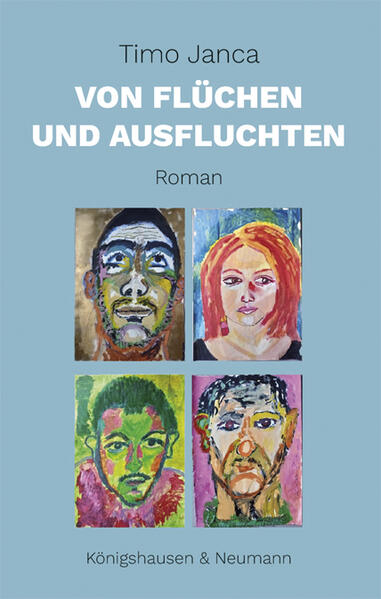 Timo Janca

VON FLÜCHEN UND AUSFLUCHTEN

Roman

Königshausen & Neumann